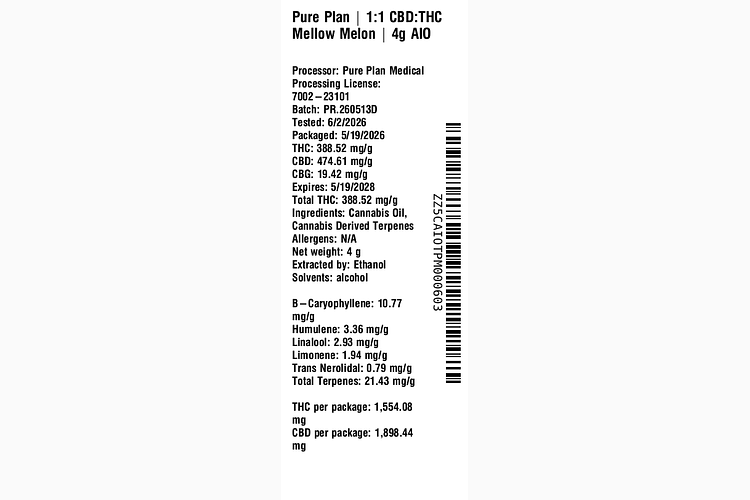 Pure Plan | 1:1 CBD:THC
Mellow Melon | 4g AIO

Processor: Pure Plan Medical
Processing License:
7002–23101
Batch: PR.260513D
Tested: 6/2/2026
Packaged: 5/19/2026
THC: 388.52 mg/g
CBD: 474.61 mg/g
CBG: 19.42 mg/g
Expires: 5/19/2028
Total THC: 388.52 mg/g
Ingredients: Cannabis Oil, Cannabis Derived Terpenes
Allergens: N/A
Net weight: 4 g
Extracted by: Ethanol
Solvents: alcohol

B–Caryophyllene: 10.77 mg/g
Humulene: 3.36 mg/g
Linalool: 2.93 mg/g
Limonene: 1.94 mg/g
Trans Nerolidal: 0.79 mg/g
Total Terpenes: 21.43 mg/g

THC per package: 1,554.08 mg
CBD per package: 1,898.44 mg

ZZ5CAIOTPM000603